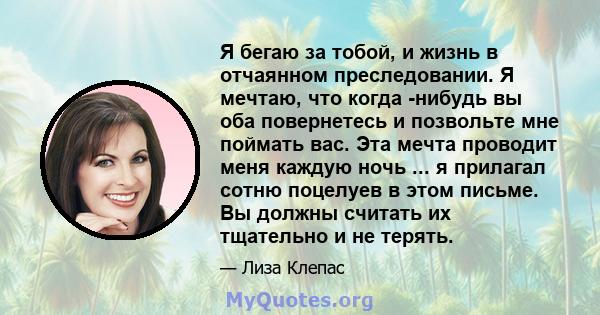 Я бегаю за тобой, и жизнь в отчаянном преследовании. Я мечтаю, что когда -нибудь вы оба повернетесь и позвольте мне поймать вас. Эта мечта проводит меня каждую ночь ... я прилагал сотню поцелуев в этом письме. Вы должны считать их тщательно и не терять.

— Лиза Клепас

MyQuotes.org